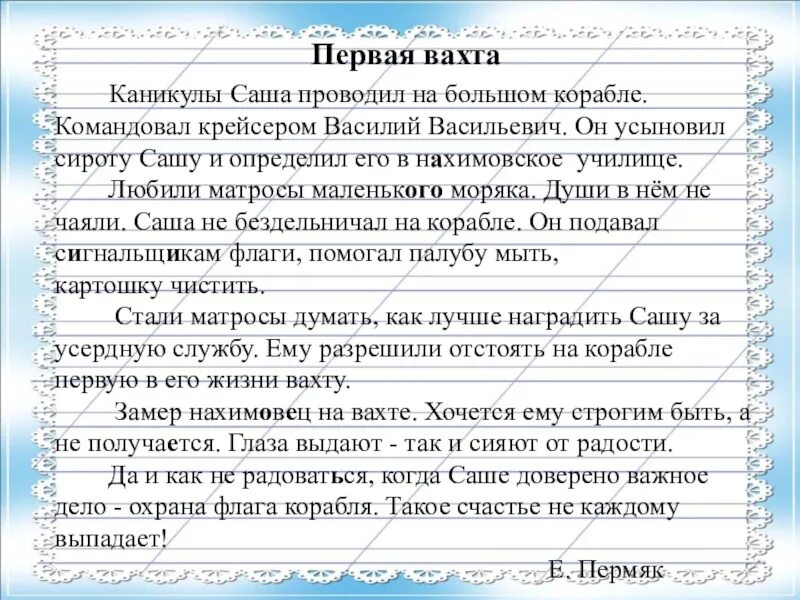 Первая вахта

Каникулы Саша проводил на большом корабле. Командовал крейсером Василий Васильевич. Он усыновил сироту Сашу и определил его в нахимовское училище.

Любили матросы маленького моряка. Души в нём не чаяли. Саша не бездельничал на корабле. Он подавал сигнальщикам флаги, помогал палубу мыть, картошку чистить.

Стали матросы думать, как лучше наградить Сашу за усердную службу. Ему разрешили отстоять на корабле первую в его жизни вахту.

Замер нахимовец на вахте. Хочется ему строгим быть, а не получается. Глаза выдают - так и сияют от радости.

Да и как не радоваться, когда Саше доверено важное дело - охрана флага корабля. Такое счастье не каждому выпадает!

Е. Пермяк